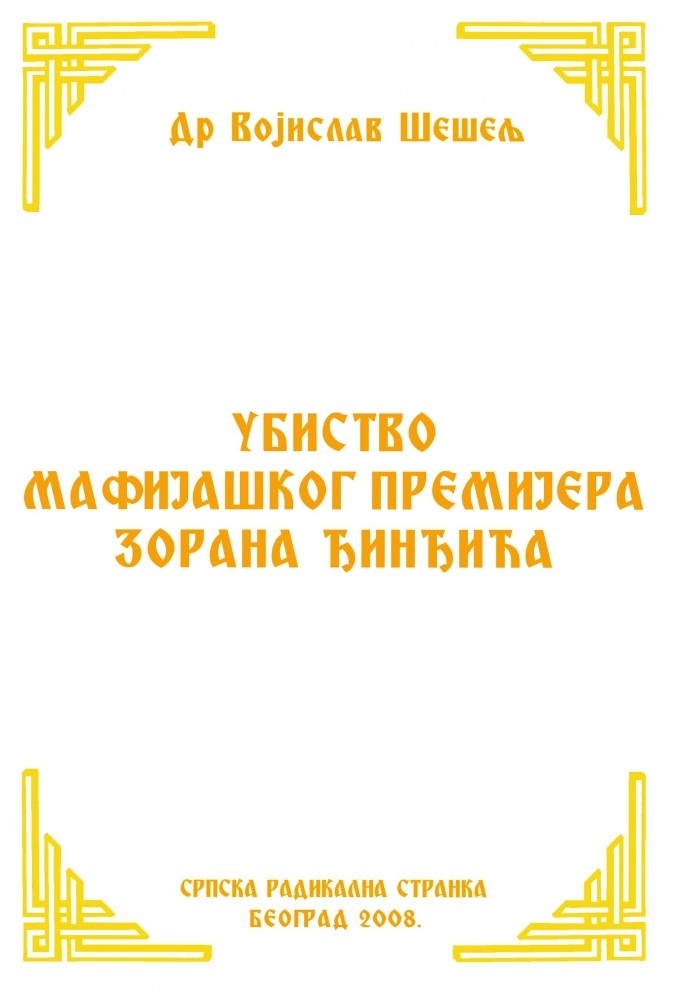 Др Војислав Шешељ

УБИСТВО
МАФИЈАШКОГ ПРЕМИЈЕРА
ЗОРАНА ЂИНЂИЋА

СРПСКА РАДИКАЛНА СТРАНКА
БЕОГРАД 2008.